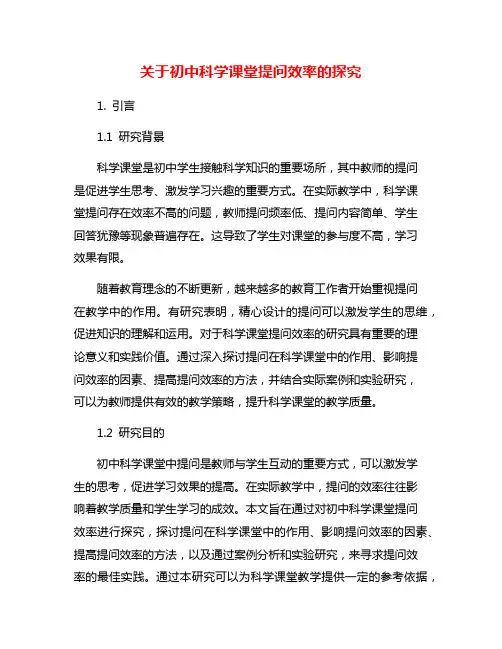 关于初中科学课堂提问效率的探究

1. 引言

1.1 研究背景

科学课堂是初中学生接触科学知识的重要场所，其中教师的提问是促进学生思考、激发学习兴趣的重要方式。在实际教学中，科学课堂提问存在效率不高的问题，教师提问频率低、提问内容简单、学生回答犹豫等现象普遍存在。这导致了学生对课堂的参与度不高，学习效果有限。

随着教育理念的不断更新，越来越多的教育工作者开始重视提问在教学中的作用。有研究表明，精心设计的提问可以激发学生的思维，促进知识的理解和运用。对于科学课堂提问效率的研究具有重要的理论意义和实践价值。通过深入探讨提问在科学课堂中的作用、影响提问效率的因素、提高提问效率的方法，并结合实际案例和实验研究，可以为教师提供有效的教学策略，提升科学课堂的教学质量。

1.2 研究目的

初中科学课堂中提问是教师与学生互动的重要方式，可以激发学生的思考，促进学习效果的提高。在实际教学中，提问的效率往往影响着教学质量和学生学习的成效。本文旨在通过对初中科学课堂提问效率进行探究，探讨提问在科学课堂中的作用、影响提问效率的因素、提高提问效率的方法，以及通过案例分析和实验研究，来寻求提问效率的最佳实践。通过本研究可以为科学课堂教学提供一定的参考依据，